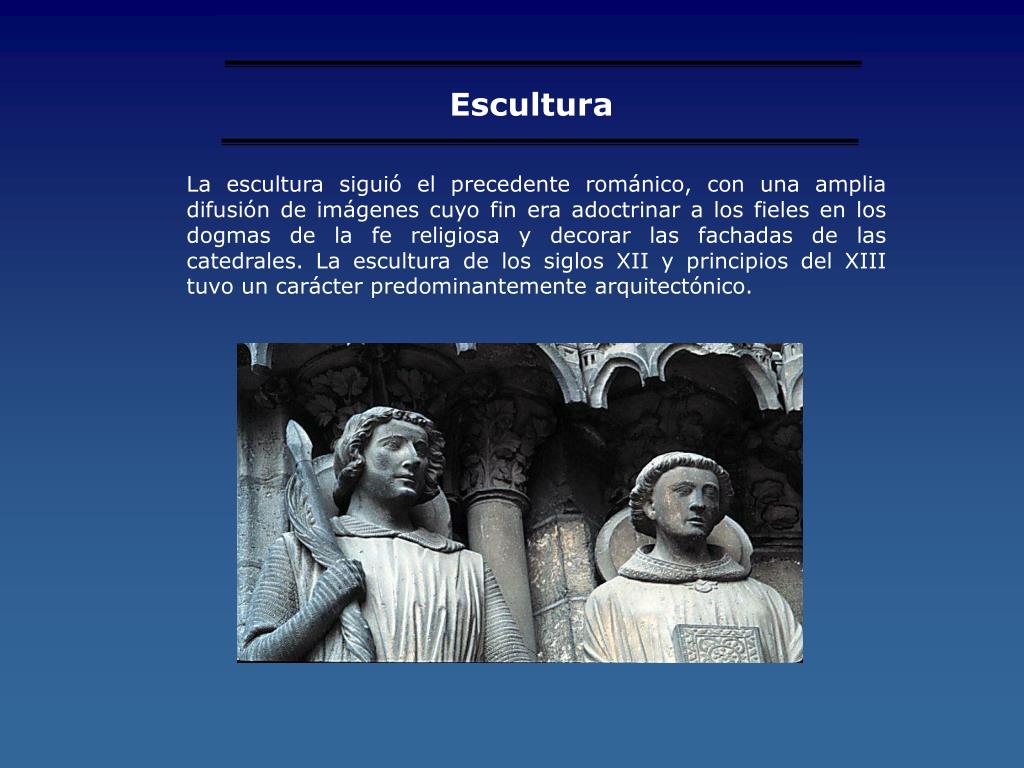 Escultura

La escultura siguió el precedente románico, con una amplia difusión de imágenes cuyo fin era adoctrinar a los fieles en los dogmas de la fe religiosa y decorar las fachadas de las catedrales. La escultura de los siglos XII y principios del XIII tuvo un carácter predominantemente arquitectónico.